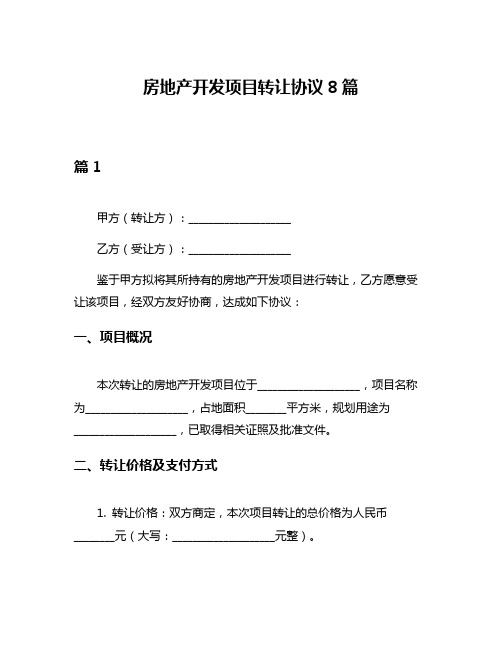 房地产开发项目转让协议 8 篇

篇 1

甲方（转让方）：__________________

乙方（受让方）：__________________

鉴于甲方拟将其所持有的房地产开发项目进行转让，乙方愿意受让该项目，经双方友好协商，达成如下协议：

一、项目概况

本次转让的房地产开发项目位于__________________，项目名称为__________________，占地面积_______平方米，规划用途为__________________，已取得相关证照及批准文件。

二、转让价格及支付方式

1. 转让价格：双方商定，本次项目转让的总价格为人民币_______元（大写：__________________元整）。